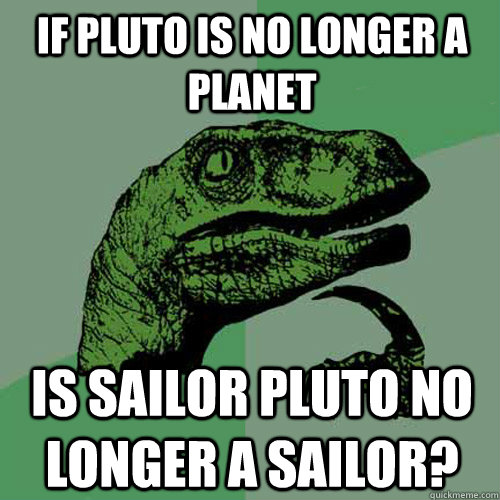 IF PLUTO IS NO LONGER A PLANET

IS SAILOR PLUTO NO LONGER A SAILOR?

quickmeme.com